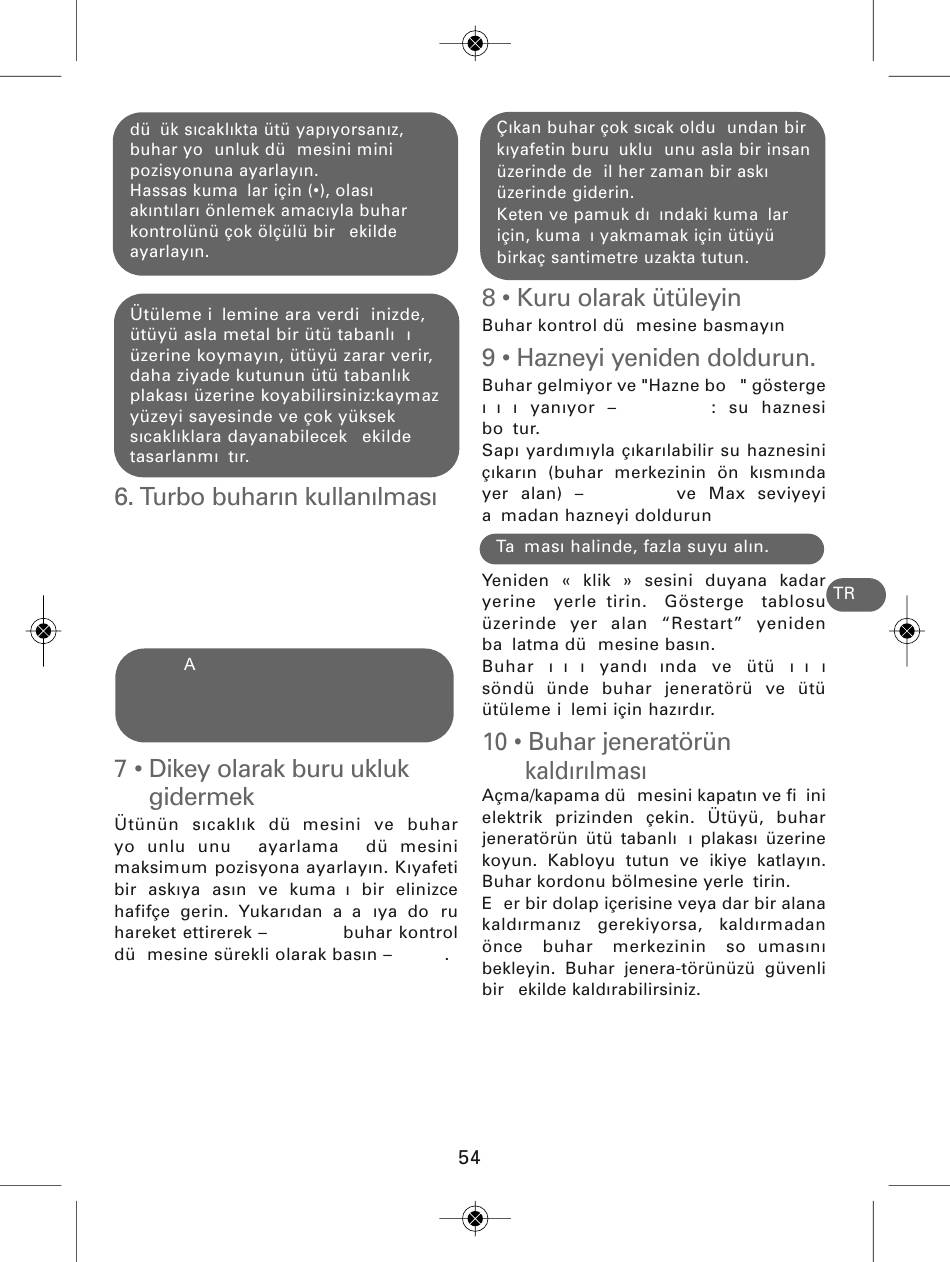 dü ük sıcaklıkta ütü yapıyorsanız, buhar yo unluk dü mesini mini pozisyonuna ayarlayın.
Hassas kuma lar için (•), olası akıntıları önlemek amacıyla buhar kontrolünü çok ölçülü bir ekilde ayarlayın.

Ütüleme i lemine ara verdi inizde, ütüyü asla metal bir ütü tabanlı ı üzerine koymayın, ütüyü zarar verir, daha ziyade kutunun ütü tabanlık plakası üzerine koyabilirsiniz:kaymaz yüzeyi sayesinde ve çok yüksek sıcaklıklara dayanabilecek ekilde tasarlanmı tır.

6. Turbo buharın kullanılması

A

7 • Dikey olarak buru ukluk gidermek
Ütünün sıcaklık dü mesini ve buhar yo unlu unu ayarlama dü mesini maksimum pozisyona ayarlayın. Kıyafeti bir askıya asın ve kuma ı bir elinizce hafifçe gerin. Yukarıdan a a ıya do ru hareket ettirerek – buhar kontrol dü mesine sürekli olarak basın – .

Çıkan buhar çok sıcak oldu undan bir kıyafetin buru uklu unu asla bir insan üzerinde de il her zaman bir askı üzerinde giderin.
Keten ve pamuk dı ındaki kuma lar için, kuma ı yakmamak için ütüyü birkaç santimetre uzakta tutun.

8 • Kuru olarak ütüleyin
Buhar kontrol dü mesine basmayın

9 • Hazneyi yeniden doldurun.
Buhar gelmiyor ve "Hazne bo " gösterge ı ı ı yanıyor – : su haznesi bo tur.
Sapı yardımıyla çıkarılabilir su haznesini çıkarın (buhar merkezinin ön kısmında yer alan) – ve Max seviyeyi a madan hazneyi doldurun

Ta ması halinde, fazla suyu alın.

Yeniden « klik » sesini duyana kadar yerine yerle tirin. Gösterge tablosu üzerinde yer alan "Restart" yeniden ba latma dü mesine basın.
Buhar ı ı ı yandı ında ve ütü ı ı ı söndü ünde buhar jeneratörü ve ütü ütüleme i lemi için hazırdır.

TR

10 • Buhar jeneratörün kaldırılması
Açma/kapama dü mesini kapatın ve fi ini elektrik prizinden çekin. Ütüyü, buhar jeneratörün ütü tabanlı ı plakası üzerine koyun. Kabloyu tutun ve ikiye katlayın. Buhar kordonu bölmesine yerle tirin.
E er bir dolap içerisine veya dar bir alana kaldırmanız gerekiyorsa, kaldırmadan önce buhar merkezinin so umasını bekleyin. Buhar jenera-törünüzü güvenli bir ekilde kaldırabilirsiniz.

54